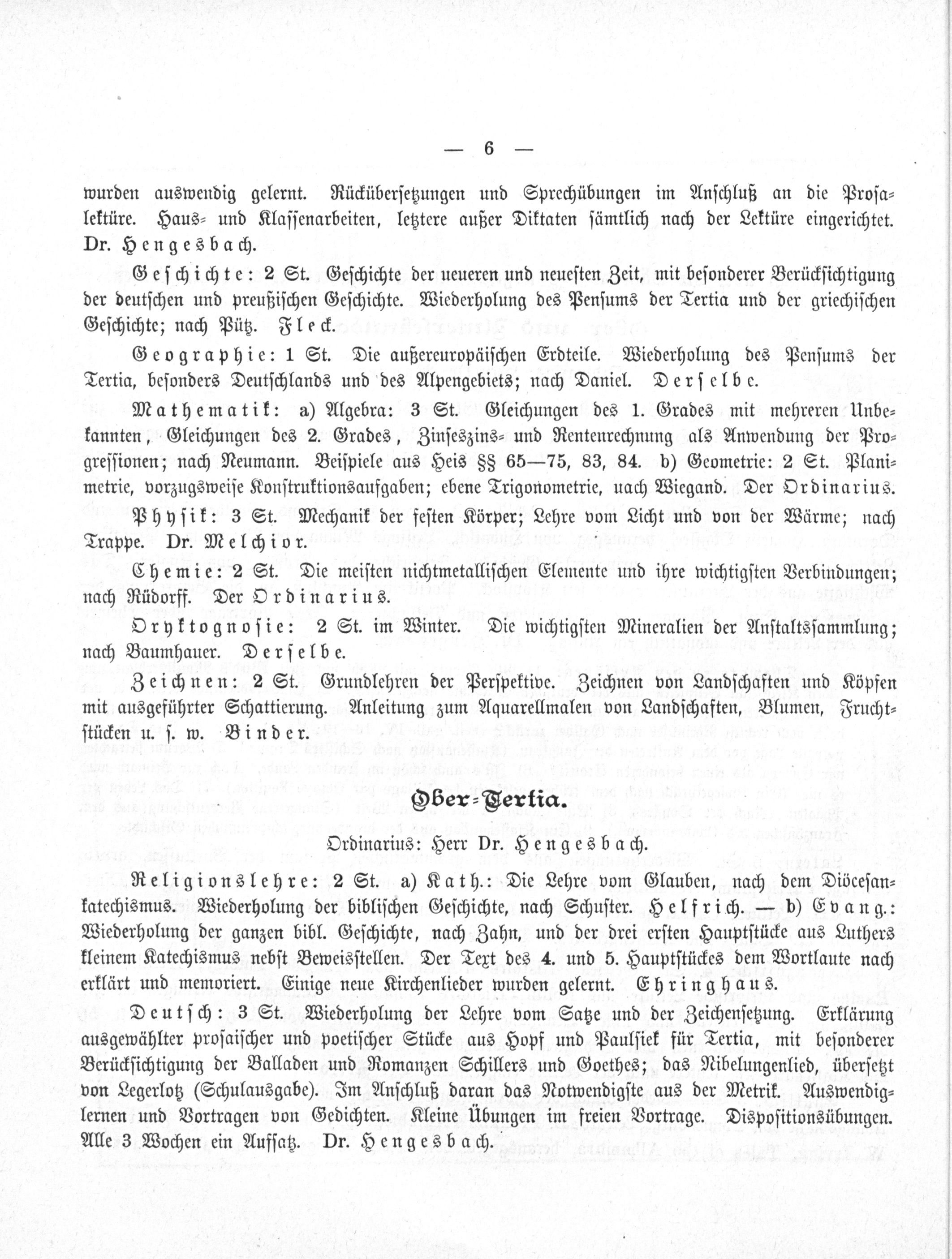 — 6 —

wurden auswendig gelernt. Rückübersetzungen und Sprechübungen im Anschluß an die Prosalektüre. Haus- und Klassenarbeiten, letztere außer Diktaten sämtlich nach der Lektüre eingerichtet. Dr. Hengesbach.

Geschichte: 2 St. Geschichte der neueren und neuesten Zeit, mit besonderer Berücksichtigung der deutschen und preußischen Geschichte. Wiederholung des Pensums der Tertia und der griechischen Geschichte; nach Pütz. Fleck.

Geographie: 1 St. Die außereuropäischen Erdteile. Wiederholung des Pensums der Tertia, besonders Deutschlands und des Alpengebiets; nach Daniel. Derselbe.

Mathematik: a) Algebra: 3 St. Gleichungen des 1. Grades mit mehreren Unbekannten, Gleichungen des 2. Grades, Zinseszins- und Rentenrechnung als Anwendung der Progressionen; nach Neumann. Beispiele aus Heis §§ 65—75, 83, 84. b) Geometrie: 2 St. Planimetrie, vorzugsweise Konstruktionsaufgaben; ebene Trigonometrie, nach Wiegand. Der Ordinarius.

Physik: 3 St. Mechanik der festen Körper; Lehre vom Licht und von der Wärme; nach Trappe. Dr. Melchior.

Chemie: 2 St. Die meisten nichtmetallischen Elemente und ihre wichtigsten Verbindungen; nach Rüdorff. Der Ordinarius.

Oryktognosie: 2 St. im Winter. Die wichtigsten Mineralien der Anstaltssammlung; nach Baumhauer. Derselbe.

Zeichnen: 2 St. Grundlehren der Perspektive. Zeichnen von Landschaften und Köpfen mit ausgeführter Schattierung. Anleitung zum Aquarellmalen von Landschaften, Blumen, Fruchtstücken u. s. w. Binder.

Ober-Tertia.

Ordinarius: Herr Dr. Hengesbach.

Religionslehre: 2 St. a) Kath.: Die Lehre vom Glauben, nach dem Diöcesankatechismus. Wiederholung der biblischen Geschichte, nach Schuster. Helfrich. — b) Evang.: Wiederholung der ganzen bibl. Geschichte, nach Zahn, und der drei ersten Hauptstücke aus Luthers kleinem Katechismus nebst Beweisstellen. Der Text des 4. und 5. Hauptstückes dem Wortlaute nach erklärt und memoriert. Einige neue Kirchenlieder wurden gelernt. Ehringhaus.

Deutsch: 3 St. Wiederholung der Lehre vom Satze und der Zeichensetzung. Erklärung ausgewählter prosaischer und poetischer Stücke aus Hopf und Paulsiek für Tertia, mit besonderer Berücksichtigung der Balladen und Romanzen Schillers und Goethes; das Nibelungenlied, übersetzt von Legerlotz (Schulausgabe). Im Anschluß daran das Notwendigste aus der Metrik. Auswendiglernen und Vortragen von Gedichten. Kleine Übungen im freien Vortrage. Dispositionsübungen. Alle 3 Wochen ein Aufsatz. Dr. Hengesbach.